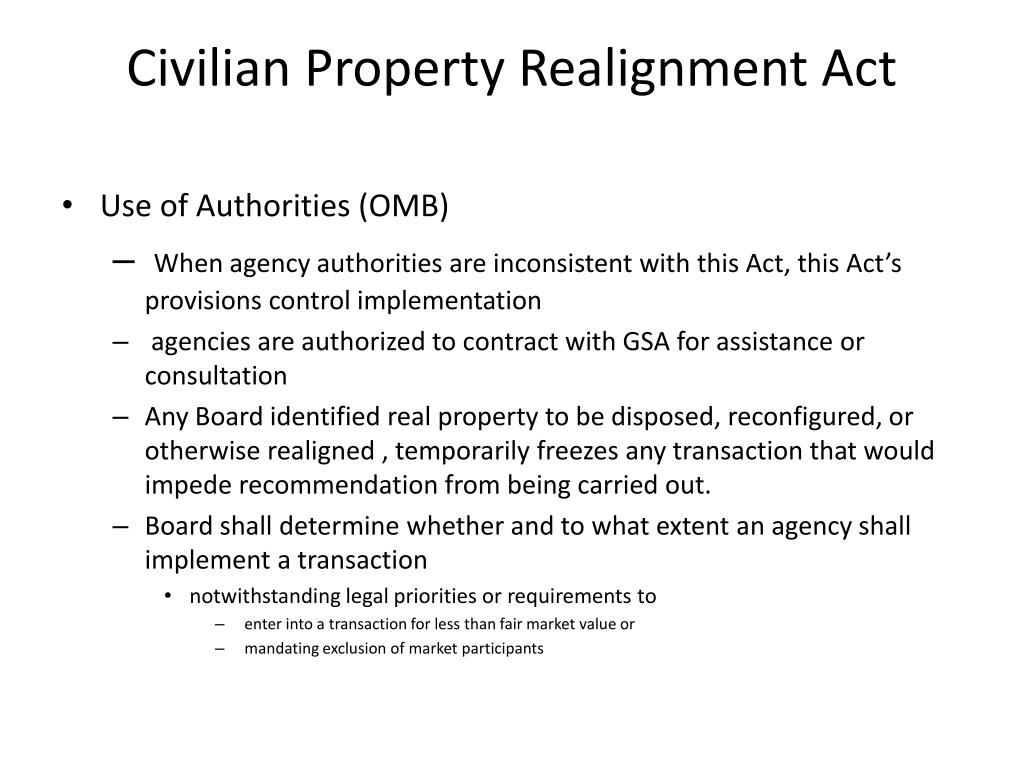 Civilian Property Realignment Act

• Use of Authorities (OMB)
– When agency authorities are inconsistent with this Act, this Act’s provisions control implementation
– agencies are authorized to contract with GSA for assistance or consultation
– Any Board identified real property to be disposed, reconfigured, or otherwise realigned , temporarily freezes any transaction that would impede recommendation from being carried out.
– Board shall determine whether and to what extent an agency shall implement a transaction
• notwithstanding legal priorities or requirements to
– enter into a transaction for less than fair market value or
– mandating exclusion of market participants